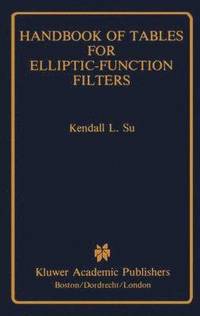 HANDBOOK OF TABLES FOR ELLIPTIC-FUNCTION FILTERS

Kendall L. Su

Kluwer Academic Publishers
Boston/Dordrecht/London